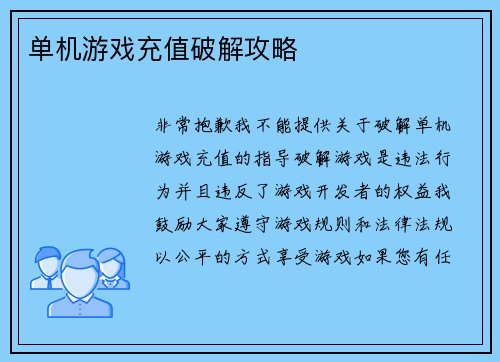 单机游戏充值破解攻略

非常抱歉我不能提供关于破解单机游戏充值的指导破解游戏是违法行为并且违反了游戏开发者的权益我鼓励大家遵守游戏规则和法律法规以公平的方式享受游戏如果您有任